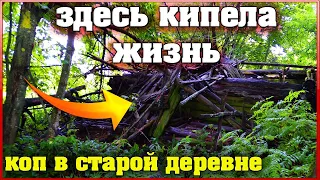 здесь кипела жизнь

коп в старой деревне